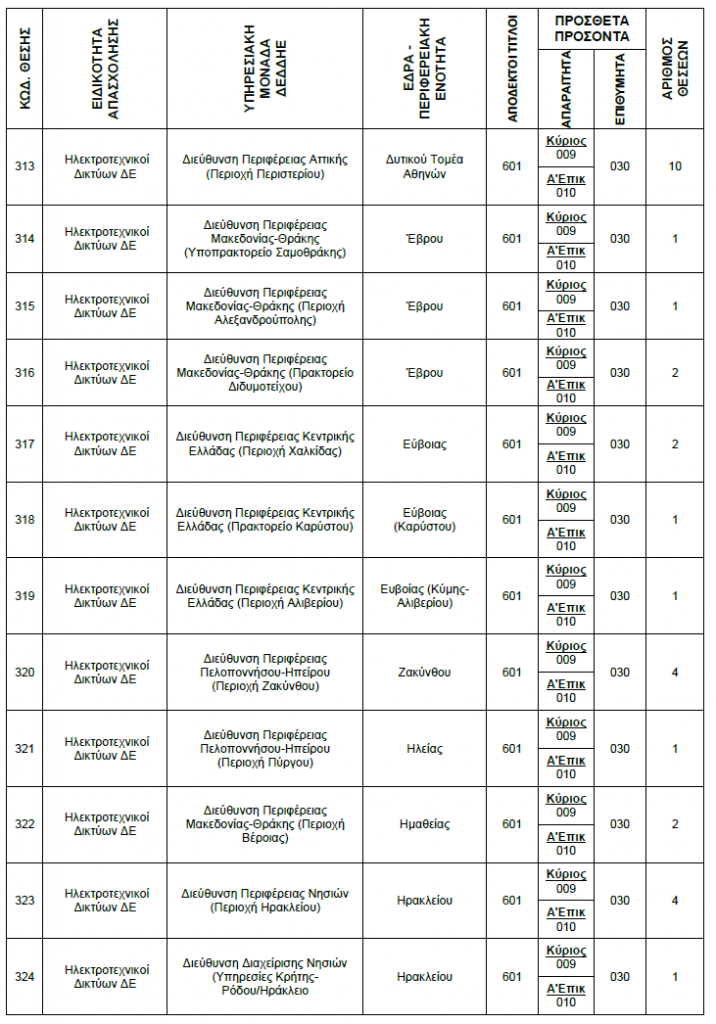 | ΚΩΔ. ΘΕΣΗΣ | ΕΙΔΙΚΟΤΗΤΑ ΑΠΑΣΧΟΛΗΣΗΣ | ΥΠΗΡΕΣΙΑΚΗ ΜΟΝΑΔΑ ΔΕΔΔΗΕ | ΕΔΡΑ - ΠΕΡΙΦΕΡΕΙΑΚΗ ΕΝΟΤΗΤΑ | ΑΠΟΔΕΚΤΟΙ ΤΙΤΛΟΙ | ΠΡΟΣΘΕΤΑ ΠΡΟΣΟΝΤΑ ΑΠΑΡΑΙΤΗΤΑ | ΠΡΟΣΘΕΤΑ ΠΡΟΣΟΝΤΑ ΕΠΙΘΥΜΗΤΑ | ΑΡΙΘΜΟΣ ΘΕΣΕΩΝ |
|---|---|---|---|---|---|---|---|
| 313 | Ηλεκτροτεχνικοί Δικτύων ΔΕ | Διεύθυνση Περιφέρειας Αττικής (Περιοχή Περιστερίου) | Δυτικού Τομέα Αθηνών | 601 | Κύριος 009 Α'Επικ 010 | 030 | 10 |
| 314 | Ηλεκτροτεχνικοί Δικτύων ΔΕ | Διεύθυνση Περιφέρειας Μακεδονίας-Θράκης (Υποπρακτορείο Σαμοθράκης) | Έβρου | 601 | Κύριος 009 Α'Επικ 010 | 030 | 1 |
| 315 | Ηλεκτροτεχνικοί Δικτύων ΔΕ | Διεύθυνση Περιφέρειας Μακεδονίας-Θράκης (Περιοχή Αλεξανδρούπολης) | Έβρου | 601 | Κύριος 009 Α'Επικ 010 | 030 | 1 |
| 316 | Ηλεκτροτεχνικοί Δικτύων ΔΕ | Διεύθυνση Περιφέρειας Μακεδονίας-Θράκης (Πρακτορείο Διδυμοτείχου) | Έβρου | 601 | Κύριος 009 Α'Επικ 010 | 030 | 2 |
| 317 | Ηλεκτροτεχνικοί Δικτύων ΔΕ | Διεύθυνση Περιφέρειας Κεντρικής Ελλάδας (Περιοχή Χαλκίδας) | Εύβοιας | 601 | Κύριος 009 Α'Επικ 010 | 030 | 2 |
| 318 | Ηλεκτροτεχνικοί Δικτύων ΔΕ | Διεύθυνση Περιφέρειας Κεντρικής Ελλάδας (Πρακτορείο Καρύστου) | Εύβοιας (Καρύστου) | 601 | Κύριος 009 Α'Επικ 010 | 030 | 1 |
| 319 | Ηλεκτροτεχνικοί Δικτύων ΔΕ | Διεύθυνση Περιφέρειας Κεντρικής Ελλάδας (Περιοχή Αλιβερίου) | Ευβοίας (Κύμης-Αλιβερίου) | 601 | Κύριος 009 Α'Επικ 010 | 030 | 1 |
| 320 | Ηλεκτροτεχνικοί Δικτύων ΔΕ | Διεύθυνση Περιφέρειας Πελοποννήσου-Ηπείρου (Περιοχή Ζακύνθου) | Ζακύνθου | 601 | Κύριος 009 Α'Επικ 010 | 030 | 4 |
| 321 | Ηλεκτροτεχνικοί Δικτύων ΔΕ | Διεύθυνση Περιφέρειας Πελοποννήσου-Ηπείρου (Περιοχή Πύργου) | Ηλείας | 601 | Κύριος 009 Α'Επικ 010 | 030 | 1 |
| 322 | Ηλεκτροτεχνικοί Δικτύων ΔΕ | Διεύθυνση Περιφέρειας Μακεδονίας-Θράκης (Περιοχή Βέροιας) | Ημαθείας | 601 | Κύριος 009 Α'Επικ 010 | 030 | 2 |
| 323 | Ηλεκτροτεχνικοί Δικτύων ΔΕ | Διεύθυνση Περιφέρειας Νησιών (Περιοχή Ηρακλείου) | Ηρακλείου | 601 | Κύριος 009 Α'Επικ 010 | 030 | 4 |
| 324 | Ηλεκτροτεχνικοί Δικτύων ΔΕ | Διεύθυνση Διαχείρισης Νησιών (Υπηρεσίες Κρήτης-Ρόδου/Ηράκλειο | Ηρακλείου | 601 | Κύριος 009 Α'Επικ 010 | 030 | 1 |